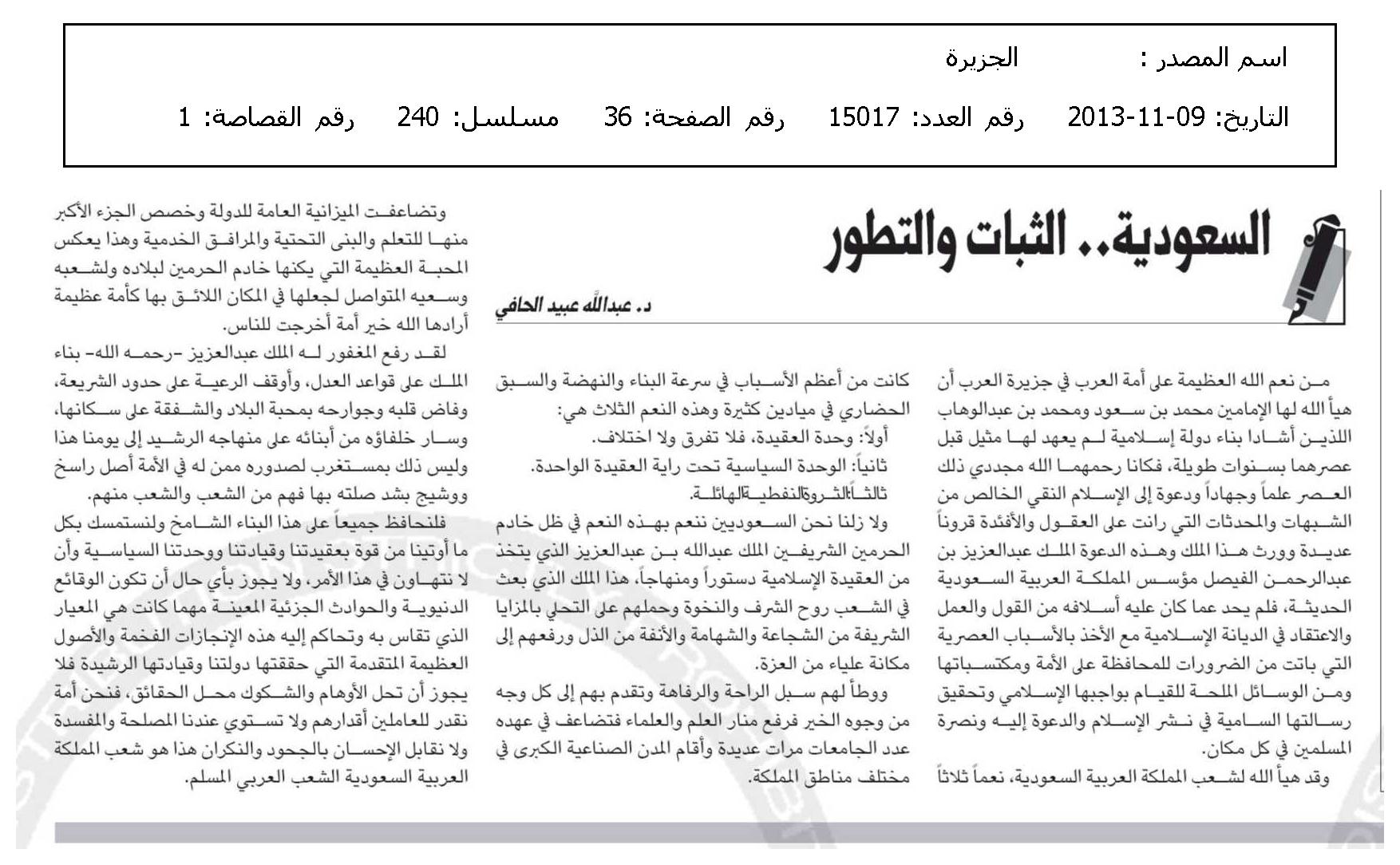 اسم المصدر : الجزيرة

التاريخ: 09-11-2013 رقم العدد: 15017 رقم الصفحة: 36 مسلسل: 240 رقم القصاصة: 1

السعودية.. الثبات والتطور

د. عبدالله عبيد الحافي

من نعم الله العظيمة على أمة العرب في جزيرة العرب أن هيأ الله لها الإمامين محمد بن سعود ومحمد بن عبدالوهاب اللذين أشادا بناء دولة إسلامية لم يعهد لها مثيل قبل عصرهما بسنوات طويلة، فكانا رحمهما الله مجددي ذلك العصر علماً وجهاداً ودعوة إلى الإسلام النقي الخالص من الشبهات والمحدثات التي رانت على العقول والأفئدة قروناً عديدة وورث هذا الملك وهذه الدعوة الملك عبدالعزيز بن عبدالرحمن الفيصل مؤسس المملكة العربية السعودية الحديثة، فلم يحد عما كان عليه أسلافه من القول والعمل والاعتقاد في الديانة الإسلامية مع الأخذ بالأسباب العصرية التي باتت من الضرورات للمحافظة على الأمة ومكتسباتها ومن الوسائل الملحة للقيام بواجبها الإسلامي وتحقيق رسالتها السامية في نشر الإسلام والدعوة إليه ونصرة المسلمين في كل مكان.

وقد هيأ الله لشعب المملكة العربية السعودية، نعماً ثلاثاً كانت من أعظم الأسباب في سرعة البناء والنهضة والسبق الحضاري في ميادين كثيرة وهذه النعم الثلاث هي:

أولاً: وحدة العقيدة، فلا تفرق ولا اختلاف.

ثانياً: الوحدة السياسية تحت راية العقيدة الواحدة.

ثالثاً: الثروة النفطية الهائلة.

ولا زلنا نحن السعوديين ننعم بهذه النعم في ظل خادم الحرمين الشريفين الملك عبدالله بن عبدالعزيز الذي يتخذ من العقيدة الإسلامية دستوراً ومنهاجاً، هذا الملك الذي بعث في الشعب روح الشرف والنخوة وحملهم على التحلي بالمزايا الشريفة من الشجاعة والشهامة والأنفة من الذل ورفعهم إلى مكانة علياء من العزة.

ووطأ لهم سبل الراحة والرفاهة وتقدم بهم إلى كل وجه من وجوه الخير فرفع منار العلم والعلماء فتضاعف في عهده عدد الجامعات مرات عديدة وأقام المدن الصناعية الكبرى في مختلف مناطق المملكة.

وتضاعفت الميزانية العامة للدولة وخصص الجزء الأكبر منها للتعلم والبنى التحتية والمرافق الخدمية وهذا يعكس المحبة العظيمة التي يكنها خادم الحرمين لبلاده ولشعبه وسعيه المتواصل لجعلها في المكان اللائق بها كأمة عظيمة أرادها الله خير أمة أخرجت للناس.

لقد رفع المغفور له الملك عبدالعزيز -رحمه الله- بناء الملك على قواعد العدل، وأوقف الرعية على حدود الشريعة، وفاض قلبه وجوارحه بمحبة البلاد والشفقة على سكانها، وسار خلفاؤه من أبنائه على منهاجه الرشيد إلى يومنا هذا وليس ذلك بمستغرب لصدوره ممن له في الأمة أصل راسخ ووشيج بشد صلته بها فهم من الشعب والشعب منهم.

فلنحافظ جميعاً على هذا البناء الشامخ ولنستمسك بكل ما أوتينا من قوة بعقيدتنا وقيادتنا ووحدتنا السياسية وأن لا نتهاون في هذا الأمر، ولا يجوز بأي حال أن تكون الوقائع الدنيوية والحوادث الجزئية المعينة مهما كانت هي المعيار الذي تقاس به وتحاكم إليه هذه الإنجازات الفخمة والأصول العظيمة المتقدمة التي حققتها دولتنا وقيادتها الرشيدة فلا يجوز أن تحل الأوهام والشكوك محل الحقائق، فنحن أمة نقدر للعاملين أقدارهم ولا تستوي عندنا المصلحة والمفسدة ولا نقابل الإحسان بالجحود والنكران هذا هو شعب المملكة العربية السعودية الشعب العربي المسلم.